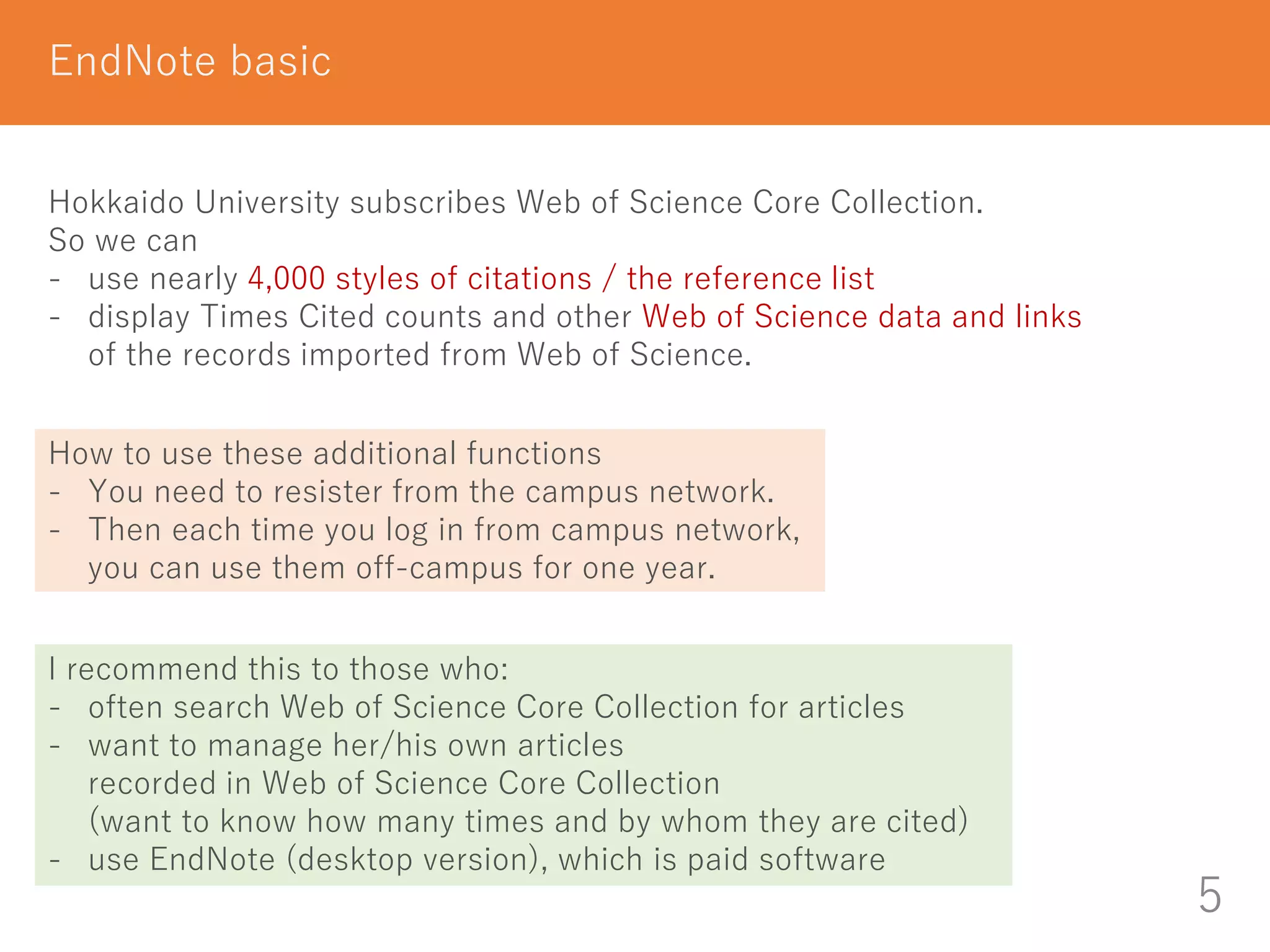 EndNote basic

Hokkaido University subscribes Web of Science Core Collection.
So we can
- use nearly 4,000 styles of citations / the reference list
- display Times Cited counts and other Web of Science data and links of the records imported from Web of Science.

How to use these additional functions
- You need to resister from the campus network.
- Then each time you log in from campus network, you can use them off-campus for one year.

I recommend this to those who:
- often search Web of Science Core Collection for articles
- want to manage her/his own articles recorded in Web of Science Core Collection (want to know how many times and by whom they are cited)
- use EndNote (desktop version), which is paid software

5